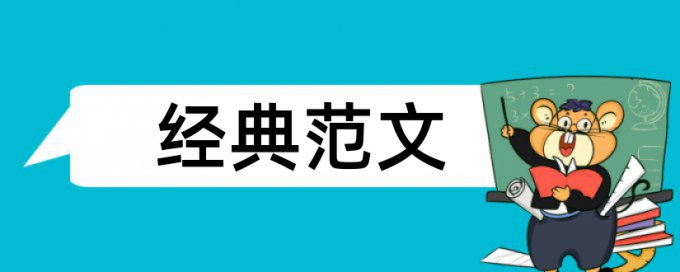 经典范文

$5+3=?$

$3\times$